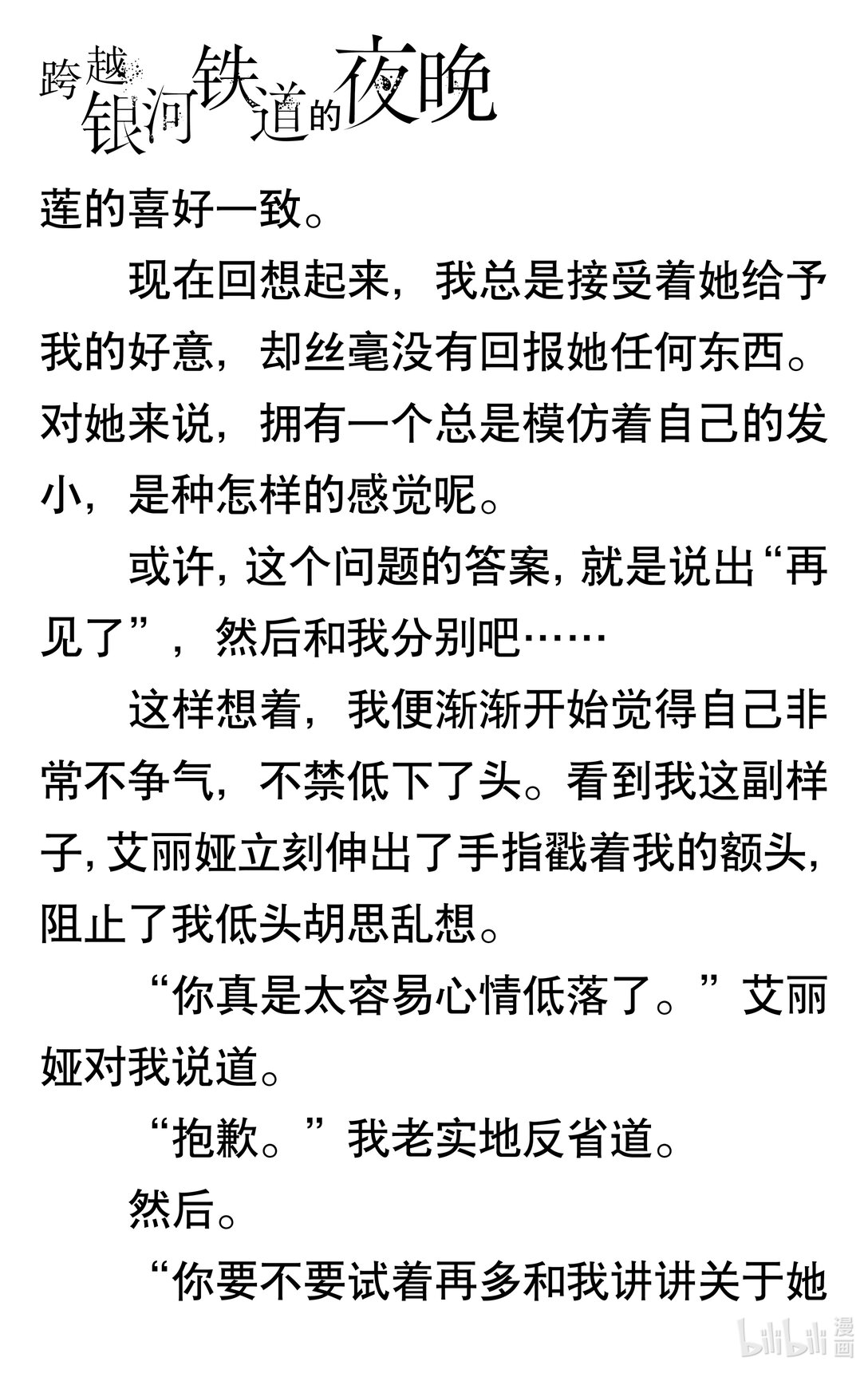 跨越银河铁道的夜晚

莲的喜好一致。

现在回想起来，我总是接受着她给予我的好意，却丝毫没有回报她任何东西。对她来说，拥有一个总是模仿着自己的发小，是种怎样的感觉呢。

或许，这个问题的答案，就是说出“再见了”，然后和我分别吧……

这样想着，我便渐渐开始觉得自己非常不争气，不禁低下了头。看到我这副样子，艾丽娅立刻伸出了手指戳着我的额头，阻止了我低头胡思乱想。

“你真是太容易心情低落了。”艾丽娅对我说道。

“抱歉。”我老实地反省道。

然后。

“你要不要试着再多和我讲讲关于她

bilibili 漫画